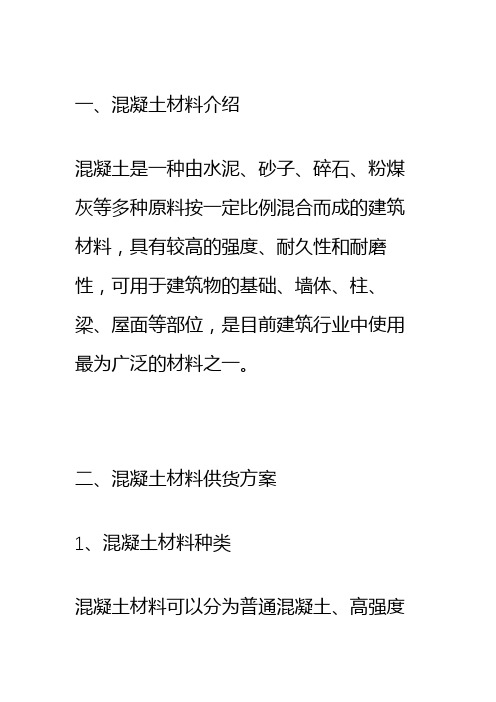 一、混凝土材料介绍

混凝土是一种由水泥、砂子、碎石、粉煤灰等多种原料按一定比例混合而成的建筑材料，具有较高的强度、耐久性和耐磨性，可用于建筑物的基础、墙体、柱、梁、屋面等部位，是目前建筑行业中使用最为广泛的材料之一。

二、混凝土材料供货方案

1、混凝土材料种类

混凝土材料可以分为普通混凝土、高强度